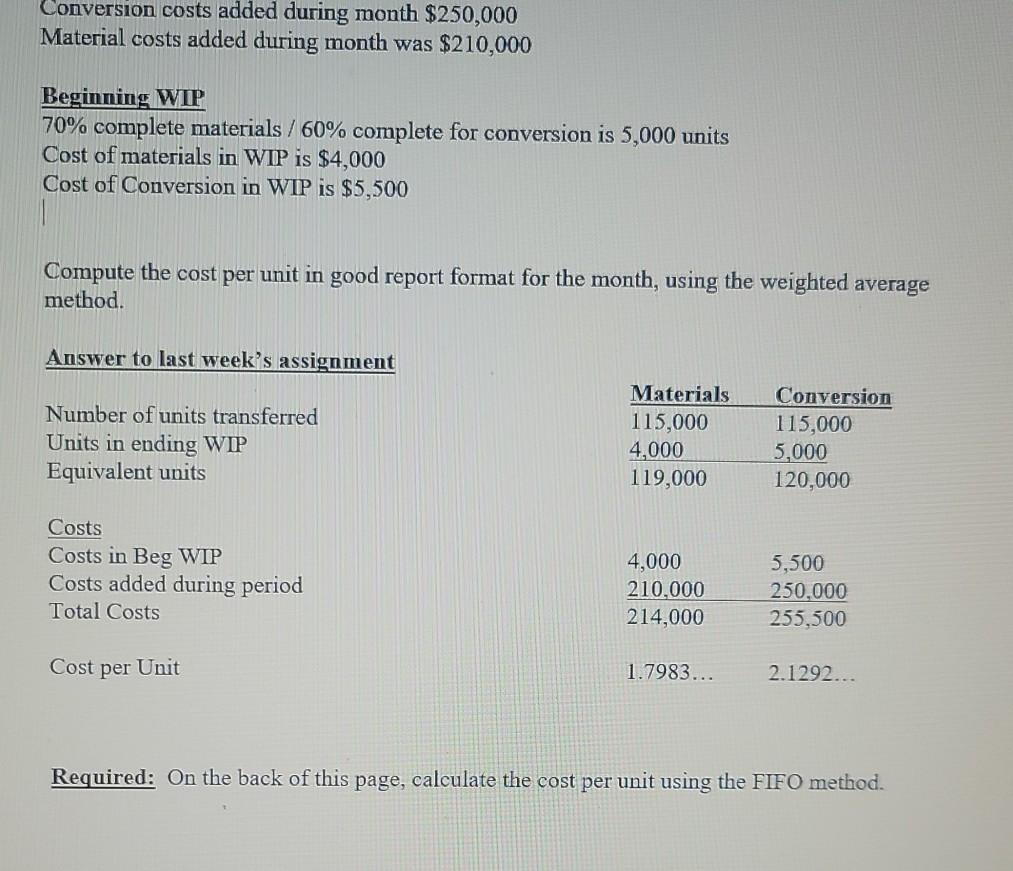 Conversion costs added during month $250,000
Material costs added during month was $210,000

Beginning WIP
70% complete materials / 60% complete for conversion is 5,000 units
Cost of materials in WIP is $4,000
Cost of Conversion in WIP is $5,500

Compute the cost per unit in good report format for the month, using the weighted average method.

Answer to last week's assignment

| | Materials | Conversion |
|---|---|---|
| Number of units transferred | 115,000 | 115,000 |
| Units in ending WIP | 4,000 | 5,000 |
| Equivalent units | 119,000 | 120,000 |
| Costs | | |
| Costs in Beg WIP | 4,000 | 5,500 |
| Costs added during period | 210,000 | 250,000 |
| Total Costs | 214,000 | 255,500 |
| Cost per Unit | 1.7983... | 2.1292... |

Required: On the back of this page, calculate the cost per unit using the FIFO method.